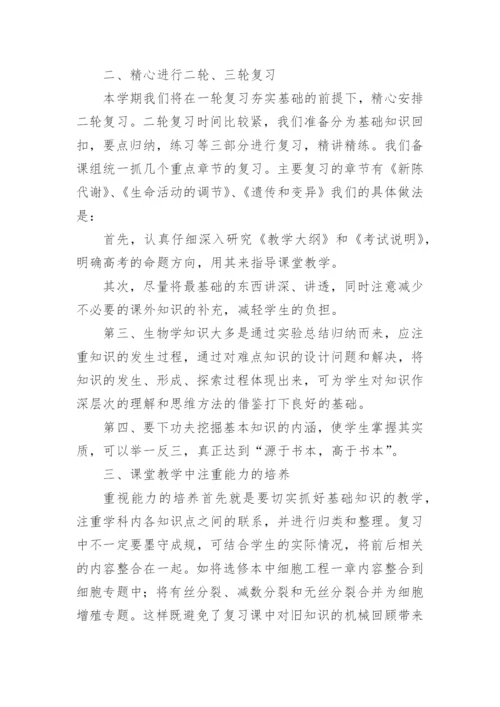 二、精心进行二轮、三轮复习

本学期我们将在一轮复习夯实基础的前提下，精心安排二轮复习。二轮复习时间比较紧，我们准备分为基础知识回扣，要点归纳，练习等三部分进行复习，精讲精练。我们备课组统一抓几个重点章节的复习。主要复习的章节有《新陈代谢》、《生命活动的调节》、《遗传和变异》我们的具体做法是：

首先，认真仔细深入研究《教学大纲》和《考试说明》，明确高考的命题方向，用其来指导课堂教学。

其次，尽量将最基础的东西讲深、讲透，同时注意减少不必要的课外知识的补充，减轻学生的负担。

第三、生物学知识大多是通过实验总结归纳而来，应注重知识的发生过程，通过对难点知识的设计问题和解决，将知识的发生、形成、探索过程体现出来，可为学生对知识作深层次的理解和思维方法的借鉴打下良好的基础。

第四、要下功夫挖掘基本知识的内涵，使学生掌握其实质，可以举一反三，真正达到“源于书本，高于书本”。

三、课堂教学中注重能力的培养

重视能力的培养首先就是要切实抓好基础知识的教学，注重学科内各知识点之间的联系，并进行归类和整理。复习中不一定要墨守成规，可结合学生的实际情况，将前后相关的内容整合在一起。如将选修本中细胞工程一章内容整合到细胞专题中；将有丝分裂、减数分裂和无丝分裂合并为细胞增殖专题。这样既避免了复习课中对旧知识的机械回顾带来